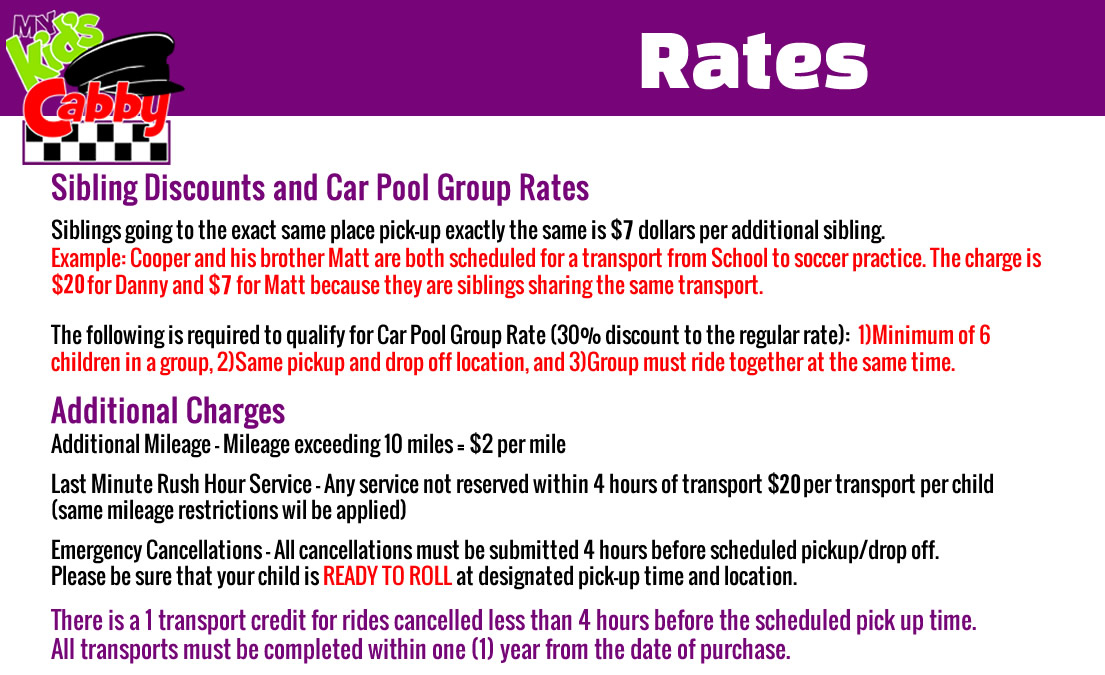 MN Kids Cabby

Rates

Sibling Discounts and Car Pool Group Rates

Siblings going to the exact same place pick-up exactly the same is $7 dollars per additional sibling.
Example: Cooper and his brother Matt are both scheduled for a transport from School to soccer practice. The charge is $20 for Danny and $7 for Matt because they are siblings sharing the same transport.

The following is required to qualify for Car Pool Group Rate (30% discount to the regular rate): 1)Minimum of 6 children in a group, 2)Same pickup and drop off location, and 3)Group must ride together at the same time.

Additional Charges

Additional Mileage - Mileage exceeding 10 miles = $2 per mile

Last Minute Rush Hour Service - Any service not reserved within 4 hours of transport $20 per transport per child (same mileage restrictions wil be applied)

Emergency Cancellations - All cancellations must be submitted 4 hours before scheduled pickup/drop off.
Please be sure that your child is READY TO ROLL at designated pick-up time and location.

There is a 1 transport credit for rides cancelled less than 4 hours before the scheduled pick up time.
All transports must be completed within one (1) year from the date of purchase.